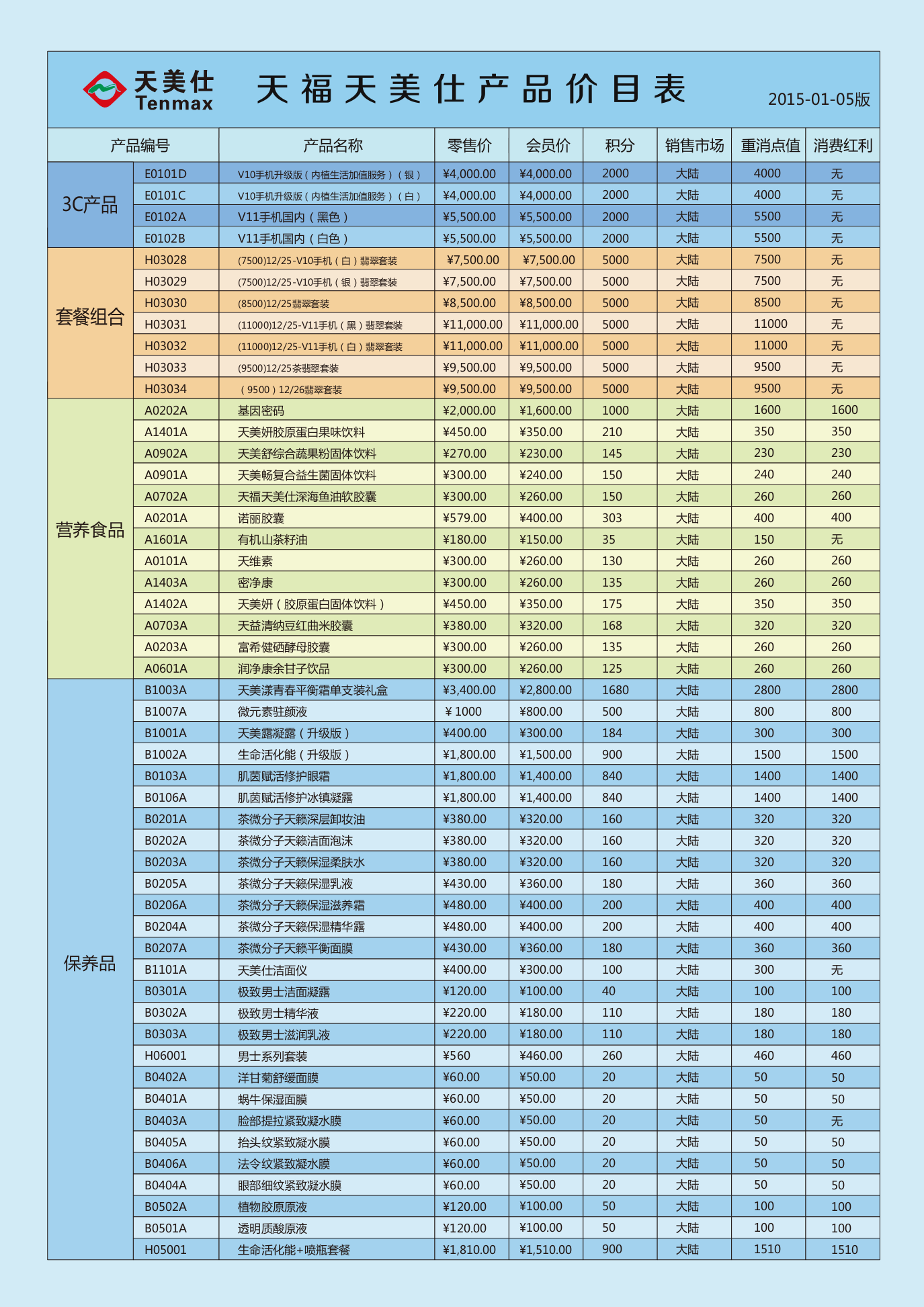 天美仕
Tenmax

天福天美仕产品价目表

2015-01-05版

| 产品编号 | | 产品名称 | 零售价 | 会员价 | 积分 | 销售市场 | 重消点值 | 消费红利 |
|---|---|---|---|---|---|---|---|---|
| 3C产品 | E0101D | V10手机升级版（内植生活加值服务）（银） | ¥4,000.00 | ¥4,000.00 | 2000 | 大陆 | 4000 | 无 |
| | E0101C | V10手机升级版（内植生活加值服务）（白） | ¥4,000.00 | ¥4,000.00 | 2000 | 大陆 | 4000 | 无 |
| | E0102A | V11手机国内（黑色） | ¥5,500.00 | ¥5,500.00 | 2000 | 大陆 | 5500 | 无 |
| | E0102B | V11手机国内（白色） | ¥5,500.00 | ¥5,500.00 | 2000 | 大陆 | 5500 | 无 |
| 套餐组合 | H03028 | (7500)12/25-V10手机（白）翡翠套装 | ¥7,500.00 | ¥7,500.00 | 5000 | 大陆 | 7500 | 无 |
| | H03029 | (7500)12/25-V10手机（银）翡翠套装 | ¥7,500.00 | ¥7,500.00 | 5000 | 大陆 | 7500 | 无 |
| | H03030 | (8500)12/25翡翠套装 | ¥8,500.00 | ¥8,500.00 | 5000 | 大陆 | 8500 | 无 |
| | H03031 | (11000)12/25-V11手机（黑）翡翠套装 | ¥11,000.00 | ¥11,000.00 | 5000 | 大陆 | 11000 | 无 |
| | H03032 | (11000)12/25-V11手机（白）翡翠套装 | ¥11,000.00 | ¥11,000.00 | 5000 | 大陆 | 11000 | 无 |
| | H03033 | (9500)12/25茶翡翠套装 | ¥9,500.00 | ¥9,500.00 | 5000 | 大陆 | 9500 | 无 |
| | H03034 | （9500）12/26翡翠套装 | ¥9,500.00 | ¥9,500.00 | 5000 | 大陆 | 9500 | 无 |
| 营养食品 | A0202A | 基因密码 | ¥2,000.00 | ¥1,600.00 | 1000 | 大陆 | 1600 | 1600 |
| | A1401A | 天美妍胶原蛋白果味饮料 | ¥450.00 | ¥350.00 | 210 | 大陆 | 350 | 350 |
| | A0902A | 天美舒综合蔬果粉固体饮料 | ¥270.00 | ¥230.00 | 145 | 大陆 | 230 | 230 |
| | A0901A | 天美畅复合益生菌固体饮料 | ¥300.00 | ¥240.00 | 150 | 大陆 | 240 | 240 |
| | A0702A | 天福天美仕深海鱼油软胶囊 | ¥300.00 | ¥260.00 | 150 | 大陆 | 260 | 260 |
| | A0201A | 诺丽胶囊 | ¥579.00 | ¥400.00 | 303 | 大陆 | 400 | 400 |
| | A1601A | 有机山茶籽油 | ¥180.00 | ¥150.00 | 35 | 大陆 | 150 | 无 |
| | A0101A | 天维素 | ¥300.00 | ¥260.00 | 130 | 大陆 | 260 | 260 |
| | A1403A | 密净康 | ¥300.00 | ¥260.00 | 135 | 大陆 | 260 | 260 |
| | A1402A | 天美妍（胶原蛋白固体饮料） | ¥450.00 | ¥350.00 | 175 | 大陆 | 350 | 350 |
| | A0703A | 天益清纳豆红曲米胶囊 | ¥380.00 | ¥320.00 | 168 | 大陆 | 320 | 320 |
| | A0203A | 富希健硒酵母胶囊 | ¥300.00 | ¥260.00 | 135 | 大陆 | 260 | 260 |
| | A0601A | 润净康余甘子饮品 | ¥300.00 | ¥260.00 | 125 | 大陆 | 260 | 260 |
| 保养品 | B1003A | 天美漾青春平衡霜单支装礼盒 | ¥3,400.00 | ¥2,800.00 | 1680 | 大陆 | 2800 | 2800 |
| | B1007A | 微元素驻颜液 | ￥1000 | ¥800.00 | 500 | 大陆 | 800 | 800 |
| | B1001A | 天美露凝露（升级版） | ¥400.00 | ¥300.00 | 184 | 大陆 | 300 | 300 |
| | B1002A | 生命活化能（升级版） | ¥1,800.00 | ¥1,500.00 | 900 | 大陆 | 1500 | 1500 |
| | B0103A | 肌茵赋活修护眼霜 | ¥1,800.00 | ¥1,400.00 | 840 | 大陆 | 1400 | 1400 |
| | B0106A | 肌茵赋活修护冰镇凝露 | ¥1,800.00 | ¥1,400.00 | 840 | 大陆 | 1400 | 1400 |
| | B0201A | 茶微分子天籁深层卸妆油 | ¥380.00 | ¥320.00 | 160 | 大陆 | 320 | 320 |
| | B0202A | 茶微分子天籁洁面泡沫 | ¥380.00 | ¥320.00 | 160 | 大陆 | 320 | 320 |
| | B0203A | 茶微分子天籁保湿柔肤水 | ¥380.00 | ¥320.00 | 160 | 大陆 | 320 | 320 |
| | B0205A | 茶微分子天籁保湿乳液 | ¥430.00 | ¥360.00 | 180 | 大陆 | 360 | 360 |
| | B0206A | 茶微分子天籁保湿滋养霜 | ¥480.00 | ¥400.00 | 200 | 大陆 | 400 | 400 |
| | B0204A | 茶微分子天籁保湿精华露 | ¥480.00 | ¥400.00 | 200 | 大陆 | 400 | 400 |
| | B0207A | 茶微分子天籁平衡面膜 | ¥430.00 | ¥360.00 | 180 | 大陆 | 360 | 360 |
| | B1101A | 天美仕洁面仪 | ¥400.00 | ¥300.00 | 100 | 大陆 | 300 | 无 |
| | B0301A | 极致男士洁面凝露 | ¥120.00 | ¥100.00 | 40 | 大陆 | 100 | 100 |
| | B0302A | 极致男士精华液 | ¥220.00 | ¥180.00 | 110 | 大陆 | 180 | 180 |
| | B0303A | 极致男士滋润乳液 | ¥220.00 | ¥180.00 | 110 | 大陆 | 180 | 180 |
| | H06001 | 男士系列套装 | ¥560 | ¥460.00 | 260 | 大陆 | 460 | 460 |
| | B0402A | 洋甘菊舒缓面膜 | ¥60.00 | ¥50.00 | 20 | 大陆 | 50 | 50 |
| | B0401A | 蜗牛保湿面膜 | ¥60.00 | ¥50.00 | 20 | 大陆 | 50 | 50 |
| | B0403A | 脸部提拉紧致凝水膜 | ¥60.00 | ¥50.00 | 20 | 大陆 | 50 | 无 |
| | B0405A | 抬头纹紧致凝水膜 | ¥60.00 | ¥50.00 | 20 | 大陆 | 50 | 50 |
| | B0406A | 法令纹紧致凝水膜 | ¥60.00 | ¥50.00 | 20 | 大陆 | 50 | 50 |
| | B0404A | 眼部细纹紧致凝水膜 | ¥60.00 | ¥50.00 | 20 | 大陆 | 50 | 50 |
| | B0502A | 植物胶原原液 | ¥120.00 | ¥100.00 | 50 | 大陆 | 100 | 100 |
| | B0501A | 透明质酸原液 | ¥120.00 | ¥100.00 | 50 | 大陆 | 100 | 100 |
| | H05001 | 生命活化能+喷瓶套餐 | ¥1,810.00 | ¥1,510.00 | 900 | 大陆 | 1510 | 1510 |